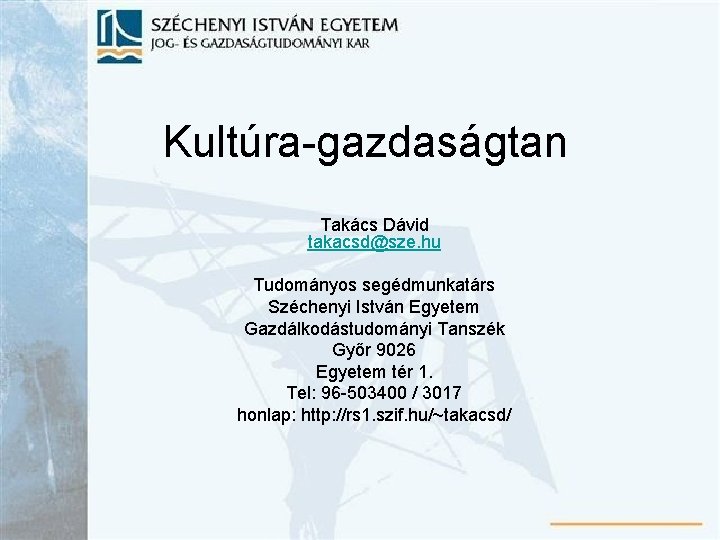 SZÉCHENYI ISTVÁN EGYETEM
JOG- ÉS GAZDASÁGTUDOMÁNYI KAR

Kultúra-gazdaságtan

Takács Dávid
takacsd@sze.hu

Tudományos segédmunkatárs
Széchenyi István Egyetem
Gazdálkodástudományi Tanszék
Győr 9026
Egyetem tér 1.
Tel: 96-503400 / 3017
honlap: http://rs1.szif.hu/~takacsd/